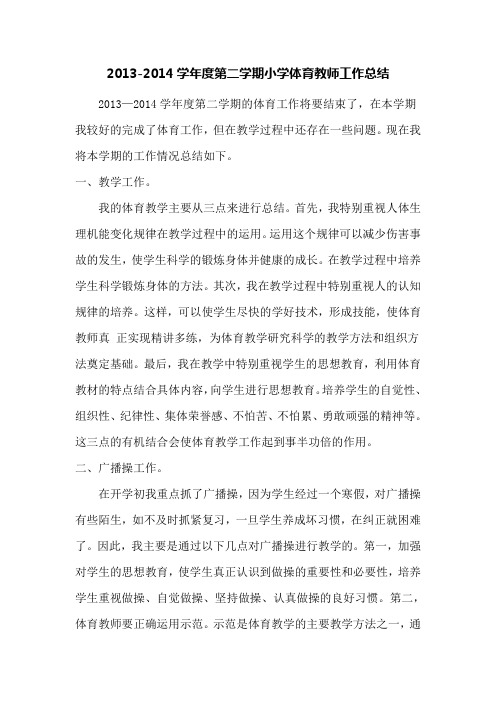 2013-2014 学年度第二学期小学体育教师工作总结

2013—2014 学年度第二学期的体育工作将要结束了，在本学期我较好的完成了体育工作，但在教学过程中还存在一些问题。现在我将本学期的工作情况总结如下。

一、教学工作。

我的体育教学主要从三点来进行总结。首先，我特别重视人体生理机能变化规律在教学过程中的运用。运用这个规律可以减少伤害事故的发生，使学生科学的锻炼身体并健康的成长。在教学过程中培养学生科学锻炼身体的方法。其次，我在教学过程中特别重视人的认知规律的培养。这样，可以使学生尽快的学好技术，形成技能，使体育教师真 正实现精讲多练，为体育教学研究科学的教学方法和组织方法奠定基础。最后，我在教学中特别重视学生的思想教育，利用体育教材的特点结合具体内容，向学生进行思想教育。培养学生的自觉性、组织性、纪律性、集体荣誉感、不怕苦、不怕累、勇敢顽强的精神等。这三点的有机结合会使体育教学工作起到事半功倍的作用。

二、广播操工作。

在开学初我重点抓了广播操，因为学生经过一个寒假，对广播操有些陌生，如不及时抓紧复习，一旦学生养成坏习惯，在纠正就困难了。因此，我主要是通过以下几点对广播操进行教学的。第一，加强对学生的思想教育，使学生真正认识到做操的重要性和必要性，培养学生重视做操、自觉做操、坚持做操、认真做操的良好习惯。第二，体育教师要正确运用示范。示范是体育教学的主要教学方法之一，通